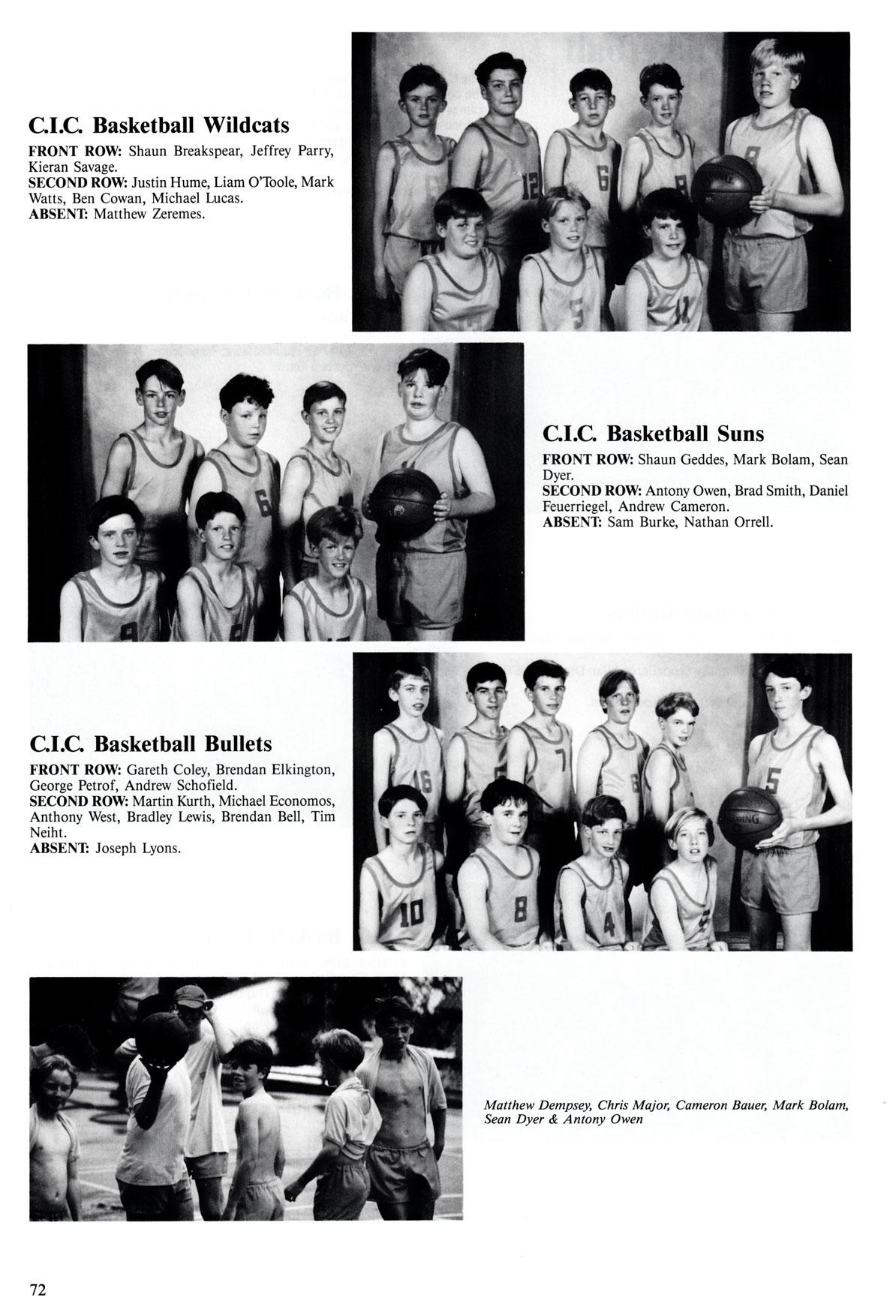 C.I.C. Basketball Wildcats

FRONT ROW: Shaun Breakspear, Jeffrey Parry, Kieran Savage.
SECOND ROW: Justin Hume, Liam O'Toole, Mark Watts, Ben Cowan, Michael Lucas.
ABSENT: Matthew Zeremes.

C.I.C. Basketball Suns

FRONT ROW: Shaun Geddes, Mark Bolam, Sean Dyer.
SECOND ROW: Antony Owen, Brad Smith, Daniel Feuerriegel, Andrew Cameron.
ABSENT: Sam Burke, Nathan Orrell.

C.I.C. Basketball Bullets

FRONT ROW: Gareth Coley, Brendan Elkington, George Petrof, Andrew Schofield.
SECOND ROW: Martin Kurth, Michael Economos, Anthony West, Bradley Lewis, Brendan Bell, Tim Neiht.
ABSENT: Joseph Lyons.

Matthew Dempsey, Chris Major, Cameron Bauer, Mark Bolam, Sean Dyer & Antony Owen

72